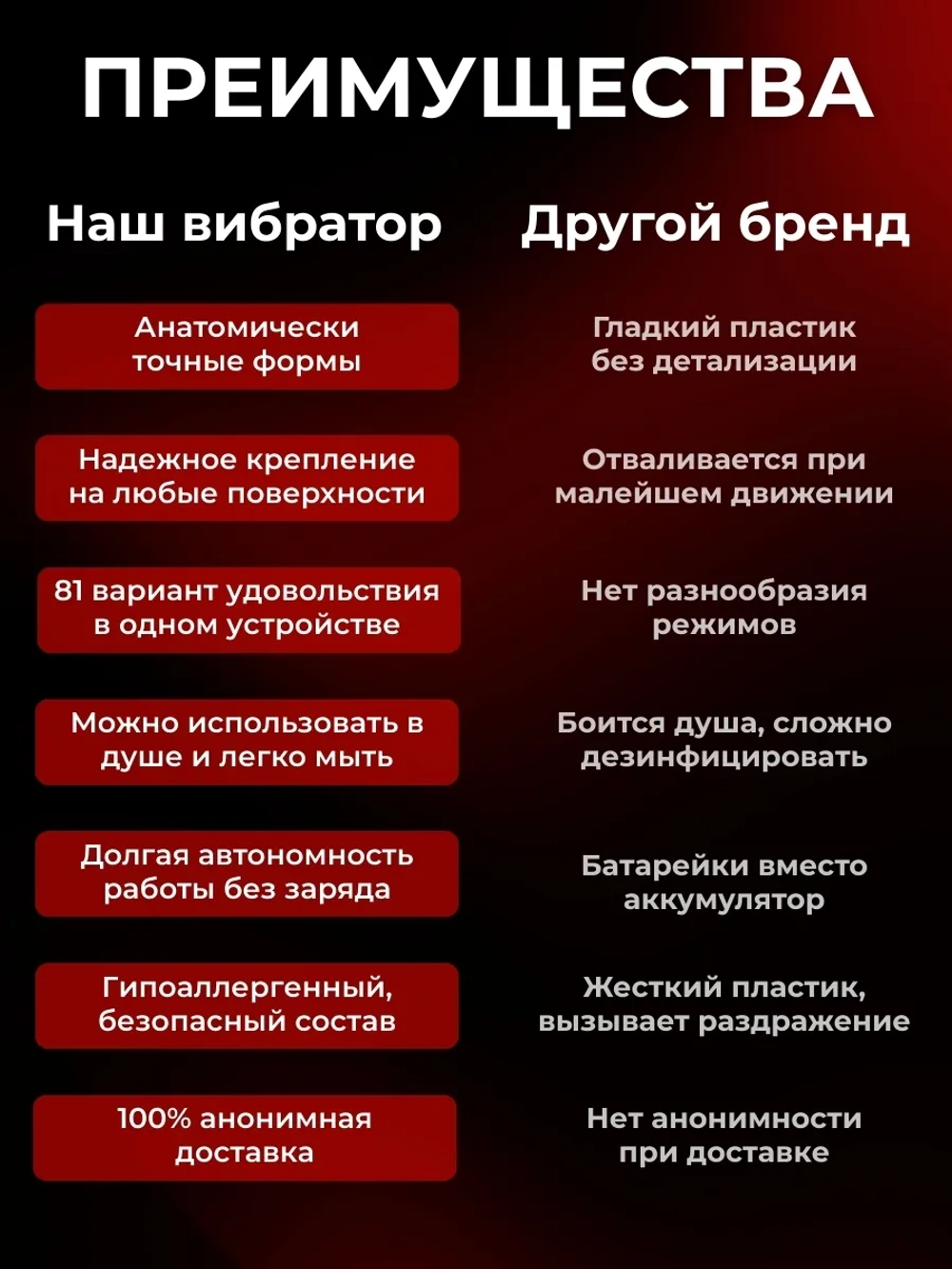 ПРЕИМУЩЕСТВА

| Наш вибратор | Другой бренд |
|---|---|
| Анатомически точные формы | Гладкий пластик без детализации |
| Надежное крепление на любые поверхности | Отваливается при малейшем движении |
| 81 вариант удовольствия в одном устройстве | Нет разнообразия режимов |
| Можно использовать в душе и легко мыть | Боится душа, сложно дезинфицировать |
| Долгая автономность работы без заряда | Батарейки вместо аккумулятор |
| Гипоаллергенный, безопасный состав | Жесткий пластик, вызывает раздражение |
| 100% анонимная доставка | Нет анонимности при доставке |